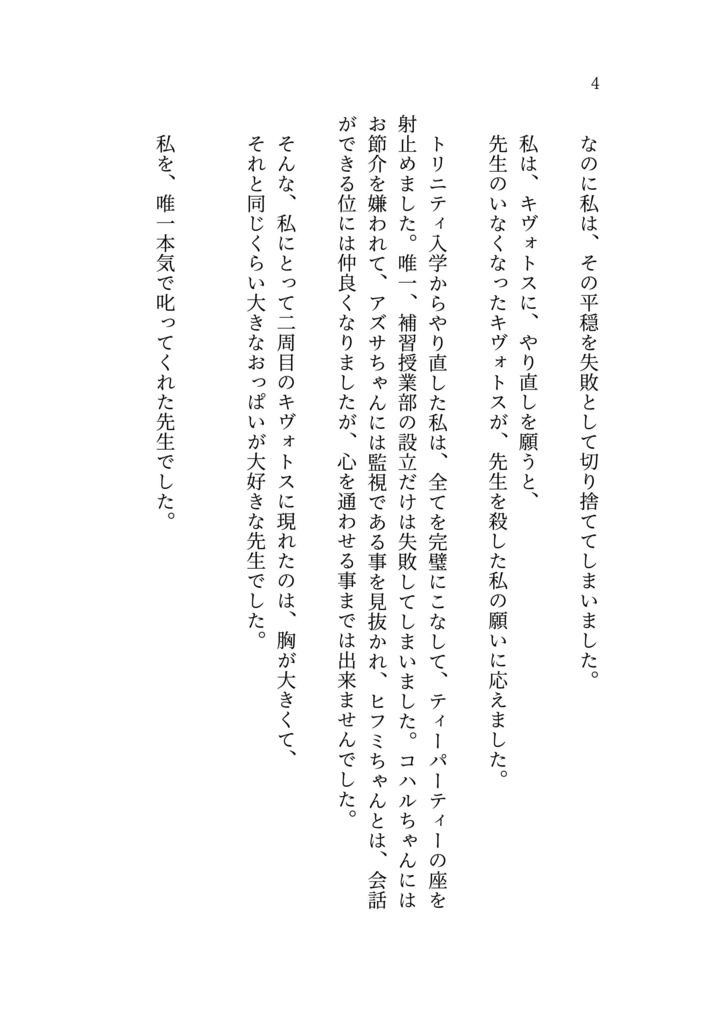 4

なのに私は、その平穏を失敗として切り捨ててしまいました。

私は、キヴォトスに、やり直しを願うと、
先生のいなくなったキヴォトスが、先生を殺した私の願いに応えました。

トリニティ入学からやり直した私は、全てを完璧にこなして、ティーパーティーの座を射止めました。唯一、補習授業部の設立だけは失敗してしまいました。コハルちゃんにはお節介を嫌われて、アズサちゃんには監視である事を見抜かれ、ヒフミちゃんとは、会話ができる位には仲良くなりましたが、心を通わせる事までは出来ませんでした。

そんな、私にとって二周目のキヴォトスに現れたのは、胸が大きくて、
それと同じくらい大きなおっぱいが大好きな先生でした。

私を、唯一本気で叱ってくれた先生でした。